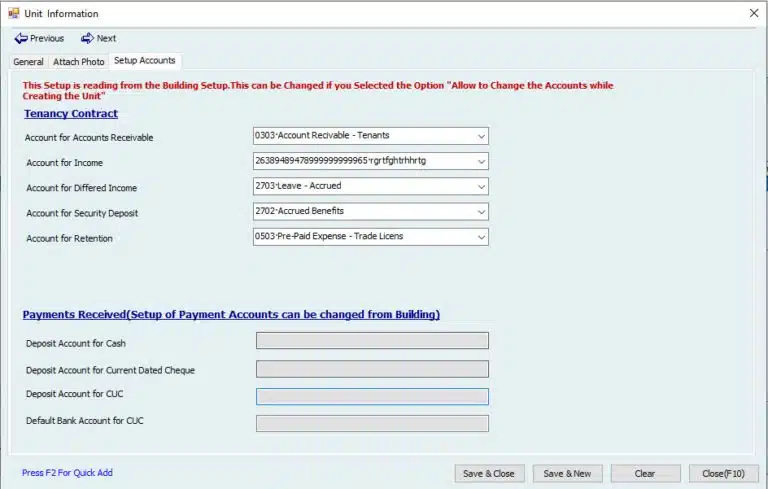 Unit Information

Previous Next

General Attach Photo Setup Accounts

This Setup is reading from the Building Setup.This can be Changed if you Selected the Option "Allow to Change the Accounts while Creating the Unit"

Tenancy Contract

Account for Accounts Receivable 0303-Account Recivable - Tenants

Account for Income 263894894789999999999965-rgrtfghtrhhrtg

Account for Differed Income 2703-Leave - Accrued

Account for Security Deposit 2702-Accrued Benefits

Account for Retention 0503-Pre-Paid Expense - Trade Licens

Payments Received(Setup of Payment Accounts can be changed from Building)

Deposit Account for Cash

Deposit Account for Current Dated Cheque

Deposit Account for CUC

Default Bank Account for CUC

Press F2 For Quick Add

Save & Close Save & New Clear Close(F10)